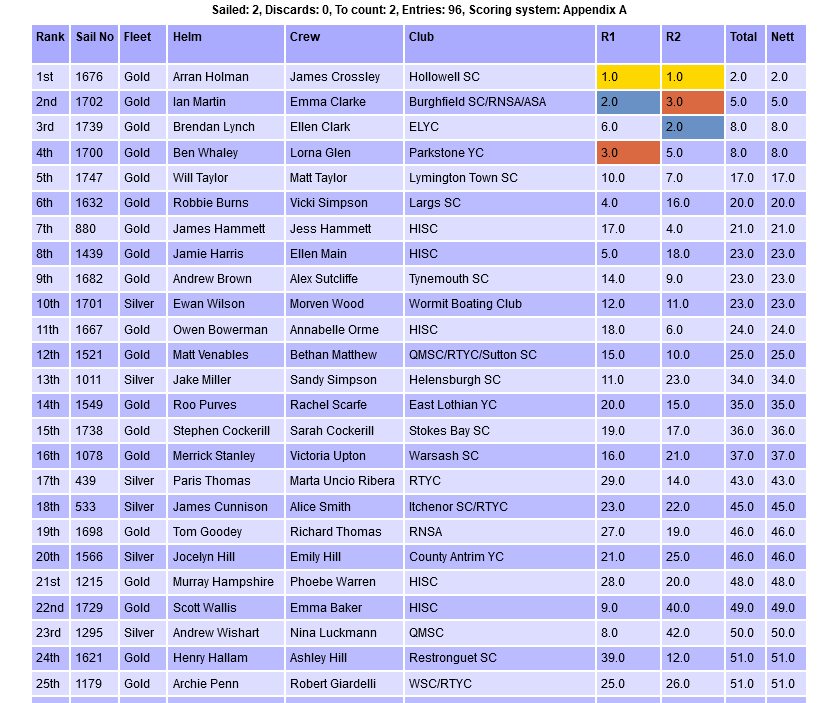 Sailed: 2, Discards: 0, To count: 2, Entries: 96, Scoring system: Appendix A

| Rank | Sail No | Fleet | Helm | Crew | Club | R1 | R2 | Total | Nett |
|---|---|---|---|---|---|---|---|---|---|
| 1st | 1676 | Gold | Arran Holman | James Crossley | Hollowell SC | 1.0 | 1.0 | 2.0 | 2.0 |
| 2nd | 1702 | Gold | Ian Martin | Emma Clarke | Burghfield SC/RNSA/ASA | 2.0 | 3.0 | 5.0 | 5.0 |
| 3rd | 1739 | Gold | Brendan Lynch | Ellen Clark | ELYC | 6.0 | 2.0 | 8.0 | 8.0 |
| 4th | 1700 | Gold | Ben Whaley | Lorna Glen | Parkstone YC | 3.0 | 5.0 | 8.0 | 8.0 |
| 5th | 1747 | Gold | Will Taylor | Matt Taylor | Lymington Town SC | 10.0 | 7.0 | 17.0 | 17.0 |
| 6th | 1632 | Gold | Robbie Burns | Vicki Simpson | Largs SC | 4.0 | 16.0 | 20.0 | 20.0 |
| 7th | 880 | Gold | James Hammett | Jess Hammett | HISC | 17.0 | 4.0 | 21.0 | 21.0 |
| 8th | 1439 | Gold | Jamie Harris | Ellen Main | HISC | 5.0 | 18.0 | 23.0 | 23.0 |
| 9th | 1682 | Gold | Andrew Brown | Alex Sutcliffe | Tynemouth SC | 14.0 | 9.0 | 23.0 | 23.0 |
| 10th | 1701 | Silver | Ewan Wilson | Morven Wood | Wormit Boating Club | 12.0 | 11.0 | 23.0 | 23.0 |
| 11th | 1667 | Gold | Owen Bowerman | Annabelle Orme | HISC | 18.0 | 6.0 | 24.0 | 24.0 |
| 12th | 1521 | Gold | Matt Venables | Bethan Matthew | QMSC/RTYC/Sutton SC | 15.0 | 10.0 | 25.0 | 25.0 |
| 13th | 1011 | Silver | Jake Miller | Sandy Simpson | Helensburgh SC | 11.0 | 23.0 | 34.0 | 34.0 |
| 14th | 1549 | Gold | Roo Purves | Rachel Scarfe | East Lothian YC | 20.0 | 15.0 | 35.0 | 35.0 |
| 15th | 1738 | Gold | Stephen Cockerill | Sarah Cockerill | Stokes Bay SC | 19.0 | 17.0 | 36.0 | 36.0 |
| 16th | 1078 | Gold | Merrick Stanley | Victoria Upton | Warsash SC | 16.0 | 21.0 | 37.0 | 37.0 |
| 17th | 439 | Silver | Paris Thomas | Marta Uncio Ribera | RTYC | 29.0 | 14.0 | 43.0 | 43.0 |
| 18th | 533 | Silver | James Cunnison | Alice Smith | Itchenor SC/RTYC | 23.0 | 22.0 | 45.0 | 45.0 |
| 19th | 1698 | Gold | Tom Goodey | Richard Thomas | RNSA | 27.0 | 19.0 | 46.0 | 46.0 |
| 20th | 1566 | Silver | Jocelyn Hill | Emily Hill | County Antrim YC | 21.0 | 25.0 | 46.0 | 46.0 |
| 21st | 1215 | Gold | Murray Hampshire | Phoebe Warren | HISC | 28.0 | 20.0 | 48.0 | 48.0 |
| 22nd | 1729 | Gold | Scott Wallis | Emma Baker | HISC | 9.0 | 40.0 | 49.0 | 49.0 |
| 23rd | 1295 | Silver | Andrew Wishart | Nina Luckmann | QMSC | 8.0 | 42.0 | 50.0 | 50.0 |
| 24th | 1621 | Gold | Henry Hallam | Ashley Hill | Restronguet SC | 39.0 | 12.0 | 51.0 | 51.0 |
| 25th | 1179 | Gold | Archie Penn | Robert Giardelli | WSC/RTYC | 25.0 | 26.0 | 51.0 | 51.0 |